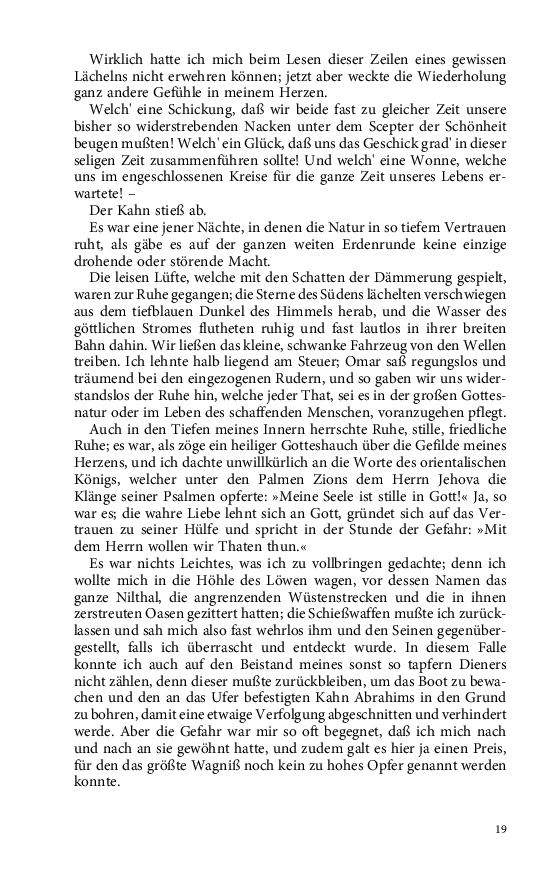 Wirklich hatte ich mich beim Lesen dieser Zeilen eines gewissen Lächelns nicht erwehren können; jetzt aber weckte die Wiederholung ganz andere Gefühle in meinem Herzen.

Welch' eine Schickung, daß wir beide fast zu gleicher Zeit unsere bisher so widerstrebenden Nacken unter dem Scepter der Schönheit beugen mußten! Welch' ein Glück, daß uns das Geschick grad' in dieser seligen Zeit zusammenführen sollte! Und welch' eine Wonne, welche uns im engeschlossenen Kreise für die ganze Zeit unseres Lebens erwartete! –

Der Kahn stieß ab.

Es war eine jener Nächte, in denen die Natur in so tiefem Vertrauen ruht, als gäbe es auf der ganzen weiten Erdenrunde keine einzige drohende oder störende Macht.

Die leisen Lüfte, welche mit den Schatten der Dämmerung gespielt, waren zur Ruhe gegangen; die Sterne des Südens lächelten verschwiegen aus dem tiefblauen Dunkel des Himmels herab, und die Wasser des göttlichen Stromes flutheten ruhig und fast lautlos in ihrer breiten Bahn dahin. Wir ließen das kleine, schwanke Fahrzeug von den Wellen treiben. Ich lehnte halb liegend am Steuer; Omar saß regungslos und träumend bei den eingezogenen Rudern, und so gaben wir uns widerstandslos der Ruhe hin, welche jeder That, sei es in der großen Gottesnatur oder im Leben des schaffenden Menschen, voranzugehen pflegt.

Auch in den Tiefen meines Innern herrschte Ruhe, stille, friedliche Ruhe; es war, als zöge ein heiliger Gotteshauch über die Gefilde meines Herzens, und ich dachte unwillkürlich an die Worte des orientalischen Königs, welcher unter den Palmen Zions dem Herrn Jehova die Klänge seiner Psalmen opferte: »Meine Seele ist stille in Gott!« Ja, so war es; die wahre Liebe lehnt sich an Gott, gründet sich auf das Vertrauen zu seiner Hülfe und spricht in der Stunde der Gefahr: »Mit dem Herrn wollen wir Thaten thun.«

Es war nichts Leichtes, was ich zu vollbringen gedachte; denn ich wollte mich in die Höhle des Löwen wagen, vor dessen Namen das ganze Nilthal, die angrenzenden Wüstenstrecken und die in ihnen zerstreuten Oasen gezittert hatten; die Schießwaffen mußte ich zurücklassen und sah mich also fast wehrlos ihm und den Seinen gegenübergestellt, falls ich überrascht und entdeckt wurde. In diesem Falle konnte ich auch auf den Beistand meines sonst so tapfern Dieners nicht zählen, denn dieser mußte zurückbleiben, um das Boot zu bewachen und den an das Ufer befestigten Kahn Abrahims in den Grund zu bohren, damit eine etwaige Verfolgung abgeschnitten und verhindert werde. Aber die Gefahr war mir so oft begegnet, daß ich mich nach und nach an sie gewöhnt hatte, und zudem galt es hier ja einen Preis, für den das größte Wagniß noch kein zu hohes Opfer genannt werden konnte.

19